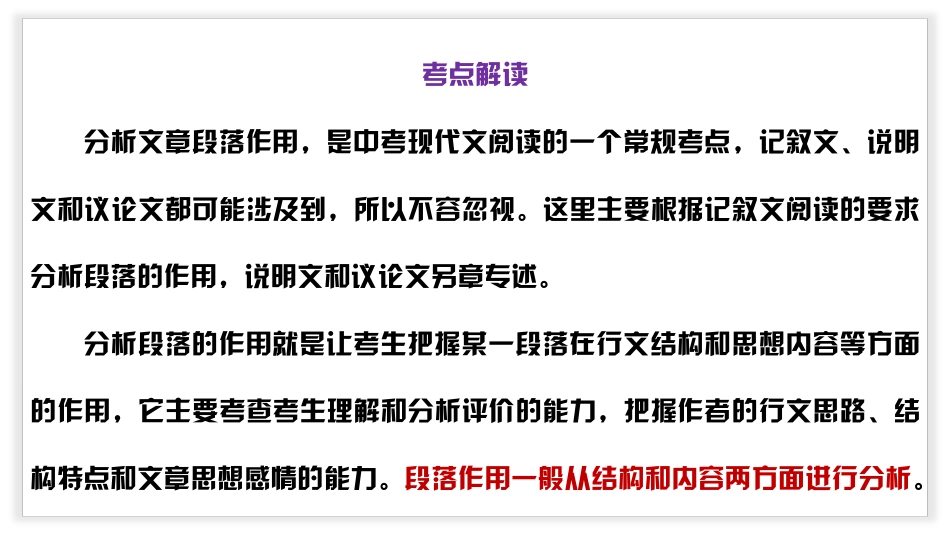 考点解读

分析文章段落作用，是中考现代文阅读的一个常规考点，记叙文、说明文和议论文都可能涉及到，所以不容忽视。这里主要根据记叙文阅读的要求分析段落的作用，说明文和议论文另章专述。

分析段落的作用就是让考生把握某一段落在行文结构和思想内容等方面的作用，它主要考查考生理解和分析评价的能力，把握作者的行文思路、结构特点和文章思想感情的能力。段落作用一般从结构和内容两方面进行分析。